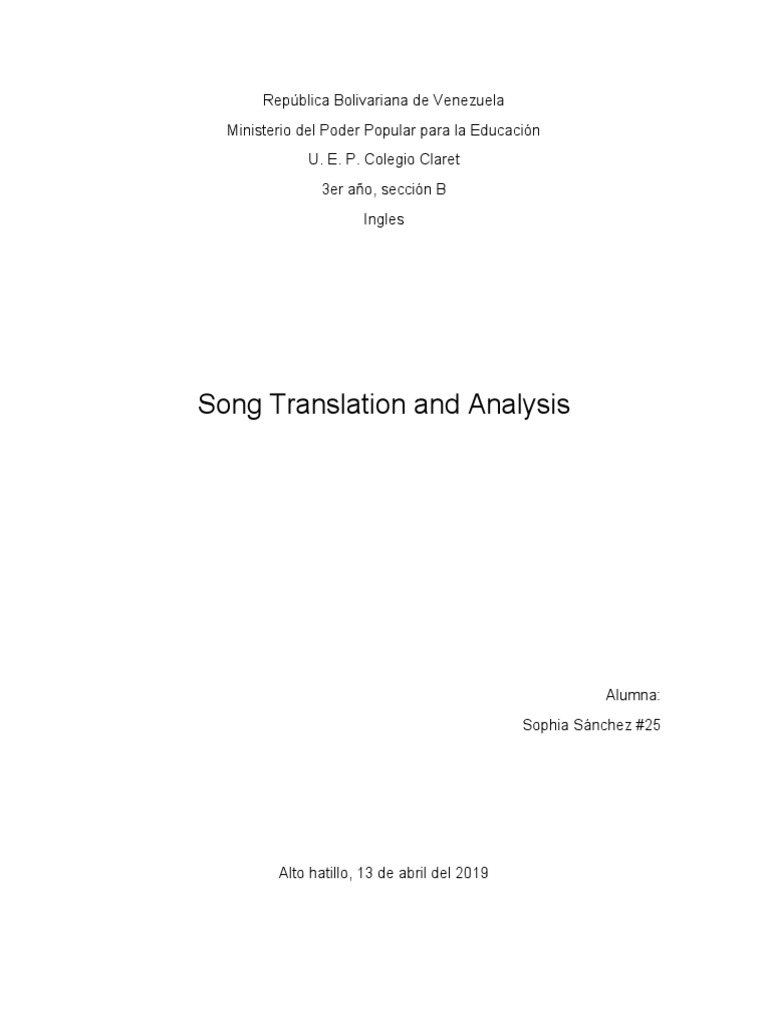 República Bolivariana de Venezuela
Ministerio del Poder Popular para la Educación
U. E. P. Colegio Claret
3er año, sección B
Ingles

Song Translation and Analysis

Alumna:
Sophia Sánchez #25

Alto hatillo, 13 de abril del 2019